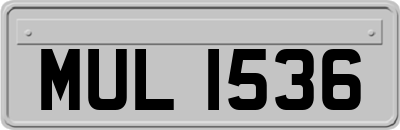 MUL 1536